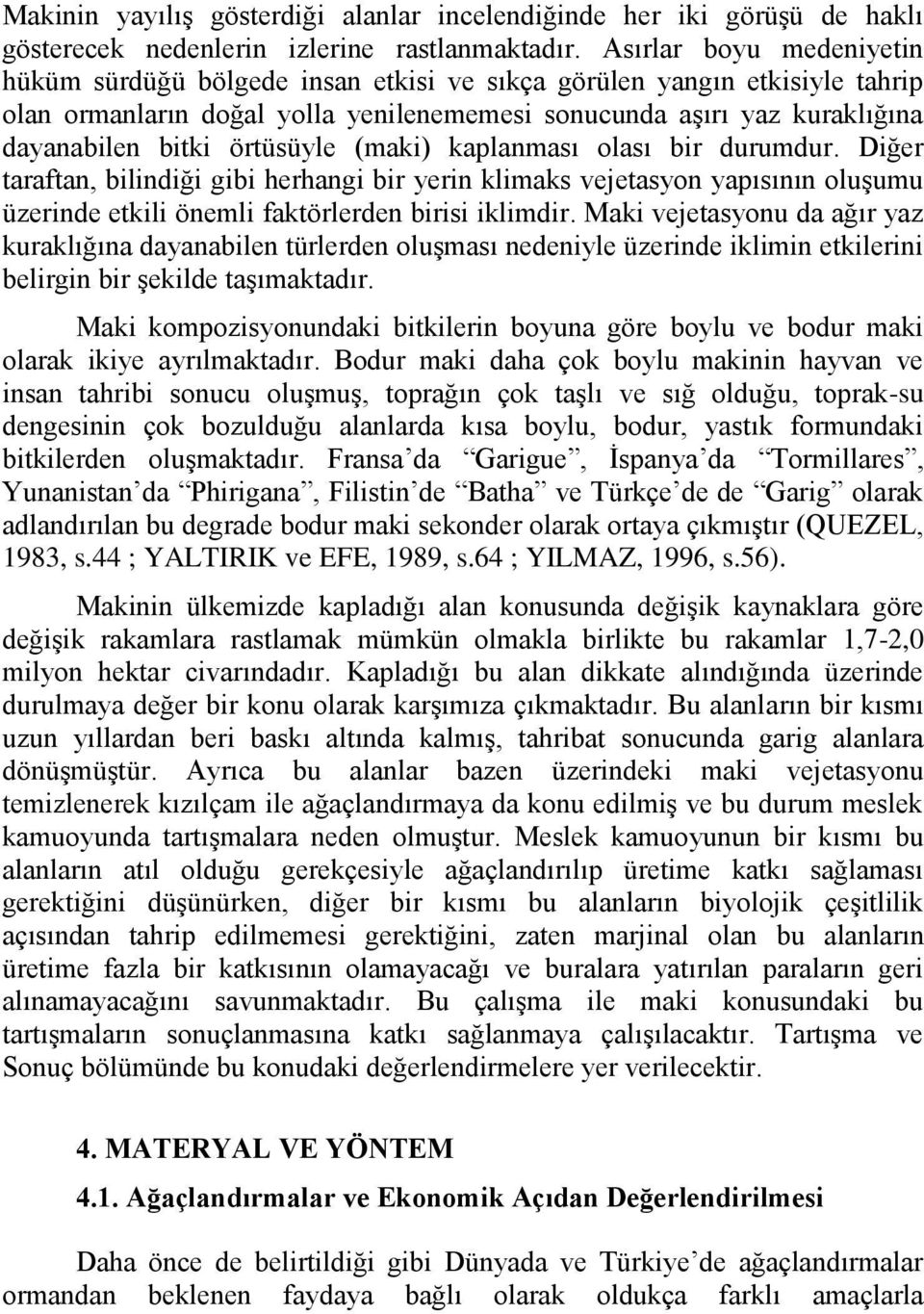 Makinin yayılış gösterdiği alanlar incelendiğinde her iki görüşü de haklı gösterecek nedenlerin izlerine rastlanmaktadır. Asırlar boyu medeniyetin hüküm sürdüğü bölgede insan etkisi ve sıkça görülen yangın etkisiyle tahrip olan ormanların doğal yolla yenilenememesi sonucunda aşırı yaz kuraklığına dayanabilen bitki örtüsüyle (maki) kaplanması olası bir durumdur. Diğer taraftan, bilindiği gibi herhangi bir yerin klimaks vejetasyon yapısının oluşumu üzerinde etkili önemli faktörlerden birisi iklimdir. Maki vejetasyonu da ağır yaz kuraklığına dayanabilen türlerden oluşması nedeniyle üzerinde iklimin etkilerini belirgin bir şekilde taşımaktadır.

Maki kompozisyonundaki bitkilerin boyuna göre boylu ve bodur maki olarak ikiye ayrılmaktadır. Bodur maki daha çok boylu makinin hayvan ve insan tahribi sonucu oluşmuş, toprağın çok taşlı ve sığ olduğu, toprak-su dengesinin çok bozulduğu alanlarda kısa boylu, bodur, yastık formundaki bitkilerden oluşmaktadır. Fransa'da "Garigue", İspanya'da "Tormillares", Yunanistan'da "Phirigana", Filistin'de "Batha" ve Türkçe'de de "Garig" olarak adlandırılan bu degrade bodur maki sekonder olarak ortaya çıkmıştır (QUEZEL, 1983, s.44 ; YALTIRIK ve EFE, 1989, s.64 ; YILMAZ, 1996, s.56).

Makinin ülkemizde kapladığı alan konusunda değişik kaynaklara göre değişik rakamlara rastlamak mümkün olmakla birlikte bu rakamlar 1,7-2,0 milyon hektar civarındadır. Kapladığı bu alan dikkate alındığında üzerinde durulmaya değer bir konu olarak karşımıza çıkmaktadır. Bu alanların bir kısmı uzun yıllardan beri baskı altında kalmış, tahribat sonucunda garig alanlara dönüşmüştür. Ayrıca bu alanlar bazen üzerindeki maki vejetasyonu temizlenerek kızılçam ile ağaçlandırmaya da konu edilmiş ve bu durum meslek kamuoyunda tartışmalara neden olmuştur. Meslek kamuoyunun bir kısmı bu alanların atıl olduğu gerekçesiyle ağaçlandırılıp üretime katkı sağlaması gerektiğini düşünürken, diğer bir kısmı bu alanların biyolojik çeşitlilik açısından tahrip edilmemesi gerektiğini, zaten marjinal olan bu alanların üretime fazla bir katkısının olamayacağı ve buralara yatırılan paraların geri alınamayacağını savunmaktadır. Bu çalışma ile maki konusundaki bu tartışmaların sonuçlanmasına katkı sağlanmaya çalışılacaktır. Tartışma ve Sonuç bölümünde bu konudaki değerlendirmelere yer verilecektir.

4. MATERYAL VE YÖNTEM

4.1. Ağaçlandırmalar ve Ekonomik Açıdan Değerlendirilmesi

Daha önce de belirtildiği gibi Dünyada ve Türkiye'de ağaçlandırmalar ormandan beklenen faydaya bağlı olarak oldukça farklı amaçlarla